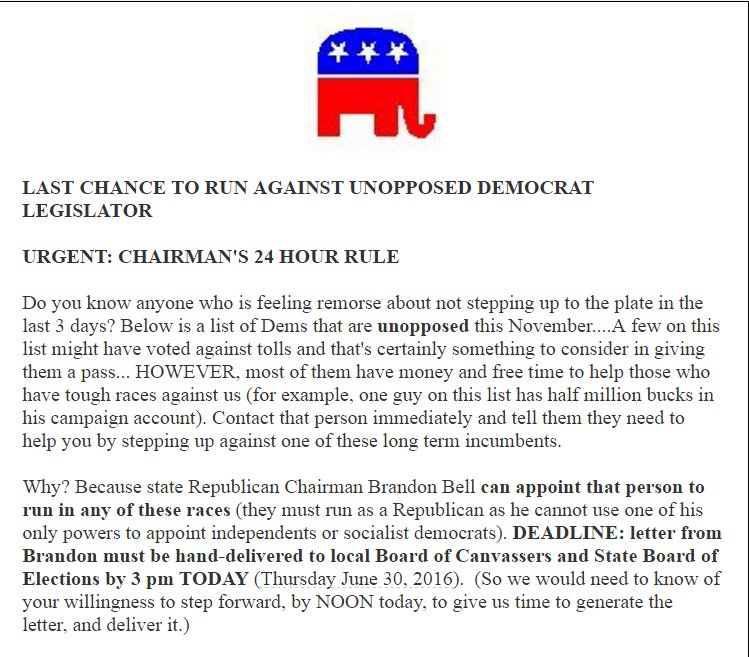 LAST CHANCE TO RUN AGAINST UNOPPOSED DEMOCRAT LEGISLATOR

URGENT: CHAIRMAN'S 24 HOUR RULE

Do you know anyone who is feeling remorse about not stepping up to the plate in the last 3 days? Below is a list of Dems that are unopposed this November....A few on this list might have voted against tolls and that's certainly something to consider in giving them a pass... HOWEVER, most of them have money and free time to help those who have tough races against us (for example, one guy on this list has half million bucks in his campaign account). Contact that person immediately and tell them they need to help you by stepping up against one of these long term incumbents.

Why? Because state Republican Chairman Brandon Bell can appoint that person to run in any of these races (they must run as a Republican as he cannot use one of his only powers to appoint independents or socialist democrats). DEADLINE: letter from Brandon must be hand-delivered to local Board of Canvassers and State Board of Elections by 3 pm TODAY (Thursday June 30, 2016). (So we would need to know of your willingness to step forward, by NOON today, to give us time to generate the letter, and deliver it.)